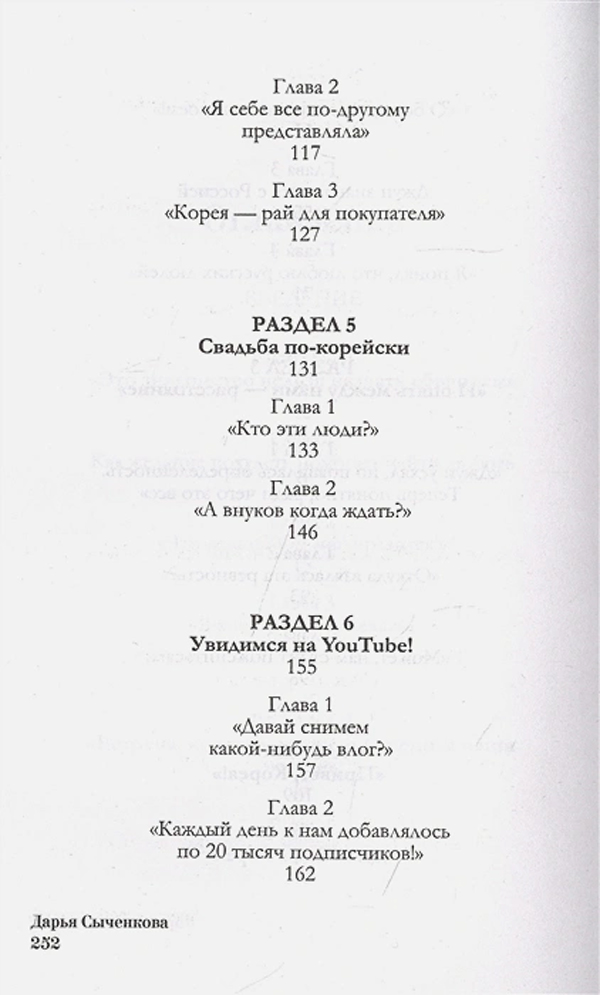 Глава 2
«Я себе все по-другому представляла»
117

Глава 3
«Корея — рай для покупателя»
127

РАЗДЕЛ 5
Свадьба по-корейски
131

Глава 1
«Кто эти люди?»
133

Глава 2
«А внуков когда ждать?»
146

РАЗДЕЛ 6
Увидимся на YouTube!
155

Глава 1
«Давай снимем какой-нибудь влог?»
157

Глава 2
«Каждый день к нам добавлялось по 20 тысяч подписчиков!»
162

Дарья Сыченкова
252